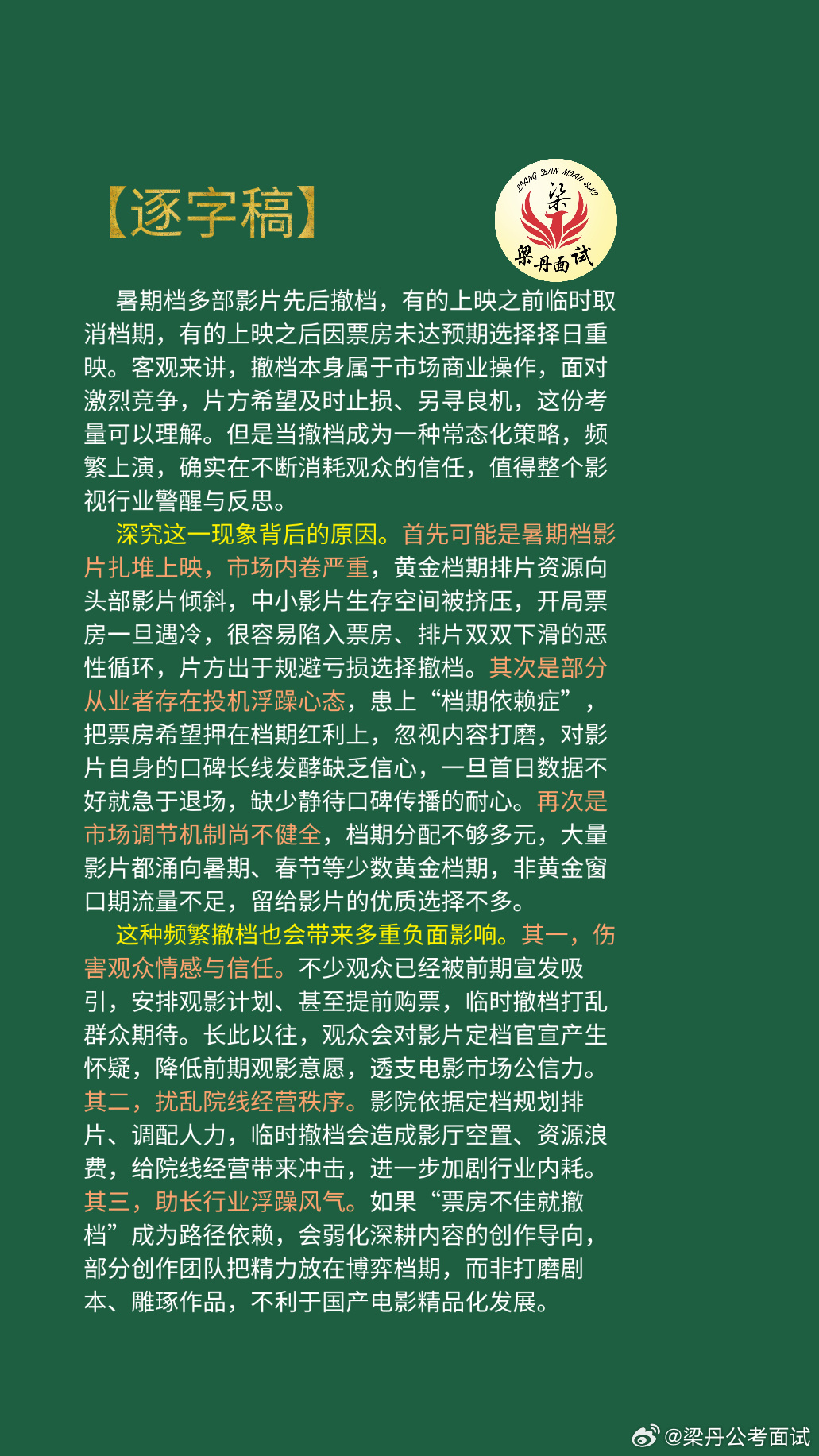 【逐字稿】

LIANG DAN MIAN SHI
梁
梁丹面试

暑期档多部影片先后撤档，有的上映之前临时取消档期，有的上映之后因票房未达预期选择择日重映。客观来讲，撤档本身属于市场商业操作，面对激烈竞争，片方希望及时止损、另寻良机，这份考量可以理解。但是当撤档成为一种常态化策略，频繁上演，确实在不断消耗观众的信任，值得整个影视行业警醒与反思。

深究这一现象背后的原因。首先可能是暑期档影片扎堆上映，市场内卷严重，黄金档期排片资源向头部影片倾斜，中小影片生存空间被挤压，开局票房一旦遇冷，很容易陷入票房、排片双双下滑的恶性循环，片方出于规避亏损选择撤档。其次是部分从业者存在投机浮躁心态，患上“档期依赖症”，把票房希望押在档期红利上，忽视内容打磨，对影片自身的口碑长线发酵缺乏信心，一旦首日数据不好就急于退场，缺少静待口碑传播的耐心。再次是市场调节机制尚不健全，档期分配不够多元，大量影片都涌向暑期、春节等少数黄金档期，非黄金窗口期流量不足，留给影片的优质选择不多。

这种频繁撤档也会带来多重负面影响。其一，伤害观众情感与信任。不少观众已经被前期宣发吸引，安排观影计划、甚至提前购票，临时撤档打乱群众期待。长此以往，观众会对影片定档官宣产生怀疑，降低前期观影意愿，透支电影市场公信力。其二，扰乱院线经营秩序。影院依据定档规划排片、调配人力，临时撤档会造成影厅空置、资源浪费，给院线经营带来冲击，进一步加剧行业内耗。其三，助长行业浮躁风气。如果“票房不佳就撤档”成为路径依赖，会弱化深耕内容的创作导向，部分创作团队把精力放在博弈档期，而非打磨剧本、雕琢作品，不利于国产电影精品化发展。

@梁丹公考面试